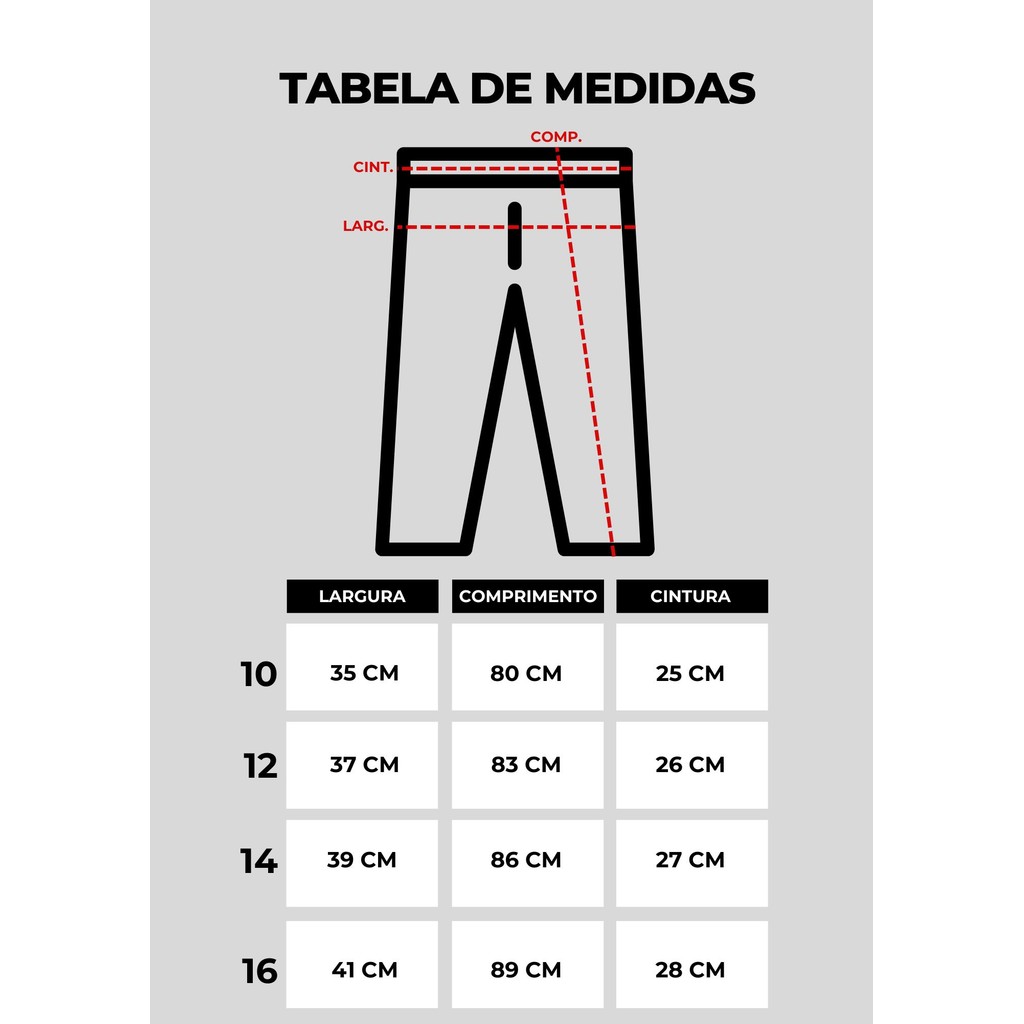 TABELA DE MEDIDAS

COMP.
CINT.
LARG.

| | LARGURA | COMPRIMENTO | CINTURA |
|---|---|---|---|
| 10 | 35 CM | 80 CM | 25 CM |
| 12 | 37 CM | 83 CM | 26 CM |
| 14 | 39 CM | 86 CM | 27 CM |
| 16 | 41 CM | 89 CM | 28 CM |